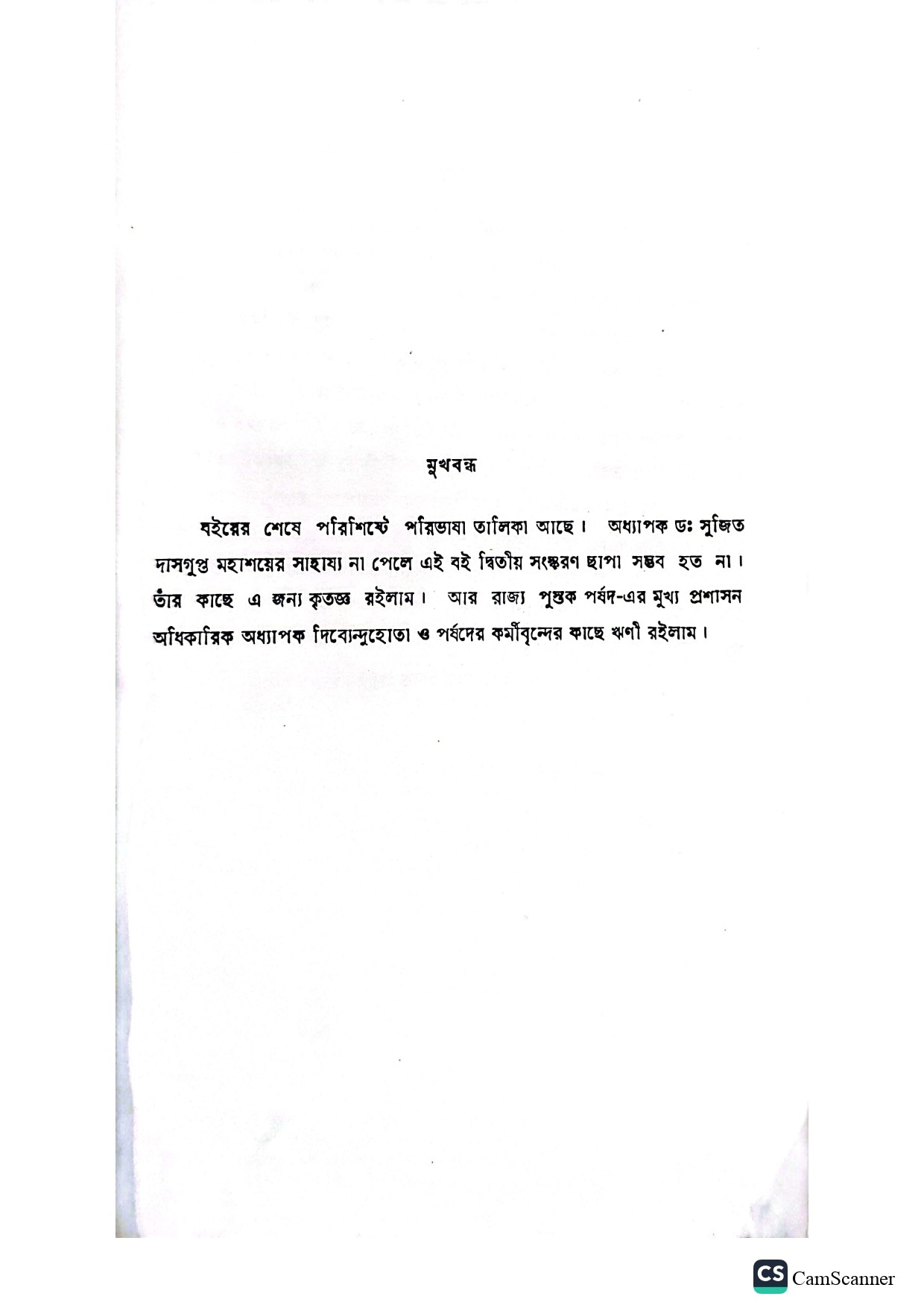 মুখবন্ধ

বইয়ের শেষে পরিশিষ্টে পরিভাষা তালিকা আছে। অধ্যাপক ডঃ সুজিত দাসগুপ্ত মহাশয়ের সাহায্য না পেলে এই বই দ্বিতীয় সংস্করণ ছাপা সম্ভব হত না। তাঁর কাছে এ জন্য কৃতজ্ঞ রইলাম। আর রাজ্য পুস্তক পর্ষদ-এর মুখ্য প্রশাসন অধিকারিক অধ্যাপক দিব্যেন্দুহোতা ও পর্ষদের কর্মীবৃন্দের কাছে ঋণী রইলাম।

CS CamScanner